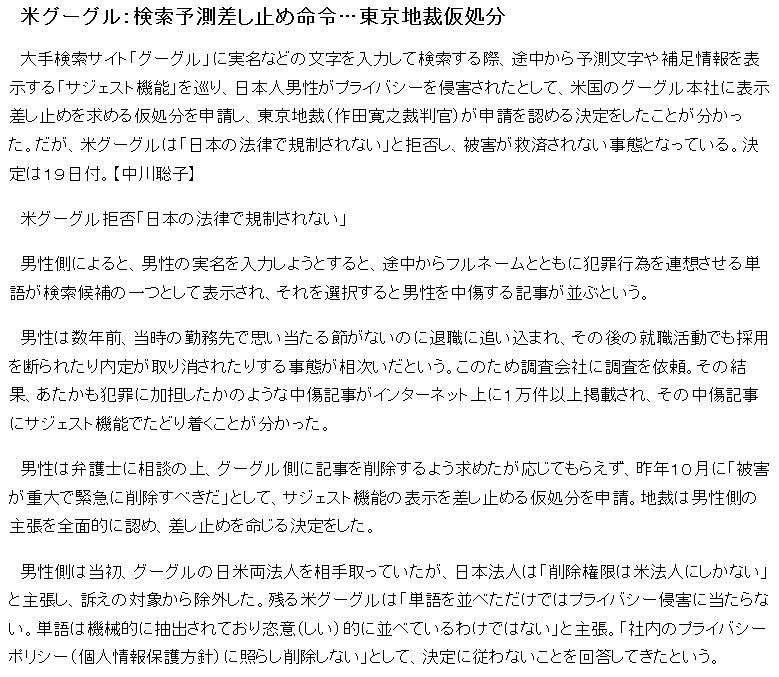 米グーグル：検索予測差し止め命令…東京地裁仮処分

大手検索サイト「グーグル」に実名などの文字を入力して検索する際、途中から予測文字や補足情報を表示する「サジェスト機能」を巡り、日本人男性がプライバシーを侵害されたとして、米国のグーグル本社に表示差し止めを求める仮処分を申請し、東京地裁（作田寛之裁判官）が申請を認める決定をしたことが分かった。だが、米グーグルは「日本の法律で規制されない」と拒否し、被害が救済されない事態となっている。決定は19日付。【中川聡子】

米グーグル拒否「日本の法律で規制されない」

男性側によると、男性の実名を入力しようとすると、途中からフルネームとともに犯罪行為を連想させる単語が検索候補の一つとして表示され、それを選択すると男性を中傷する記事が並ぶという。

男性は数年前、当時の勤務先で思い当たる節がないのに退職に追い込まれ、その後の就職活動でも採用を断られたり内定が取り消されたりする事態が相次いだという。このため調査会社に調査を依頼。その結果、あたかも犯罪に加担したかのような中傷記事がインターネット上に1万件以上掲載され、その中傷記事にサジェスト機能でたどり着くことが分かった。

男性は弁護士に相談の上、グーグル側に記事を削除するよう求めたが応じてもらえず、昨年10月に「被害が重大で緊急に削除すべきだ」として、サジェスト機能の表示を差し止める仮処分を申請。地裁は男性側の主張を全面的に認め、差し止めを命じる決定をした。

男性側は当初、グーグルの日米両法人を相手取っていたが、日本法人は「削除権限は米法人にしかない」と主張し、訴えの対象から除外した。残る米グーグルは「単語を並べただけではプライバシー侵害に当たらない。単語は機械的に抽出されており恣意（しい）的に並べているわけではない」と主張。「社内のプライバシーポリシー（個人情報保護方針）に照らし削除しない」として、決定に従わないことを回答してきたという。